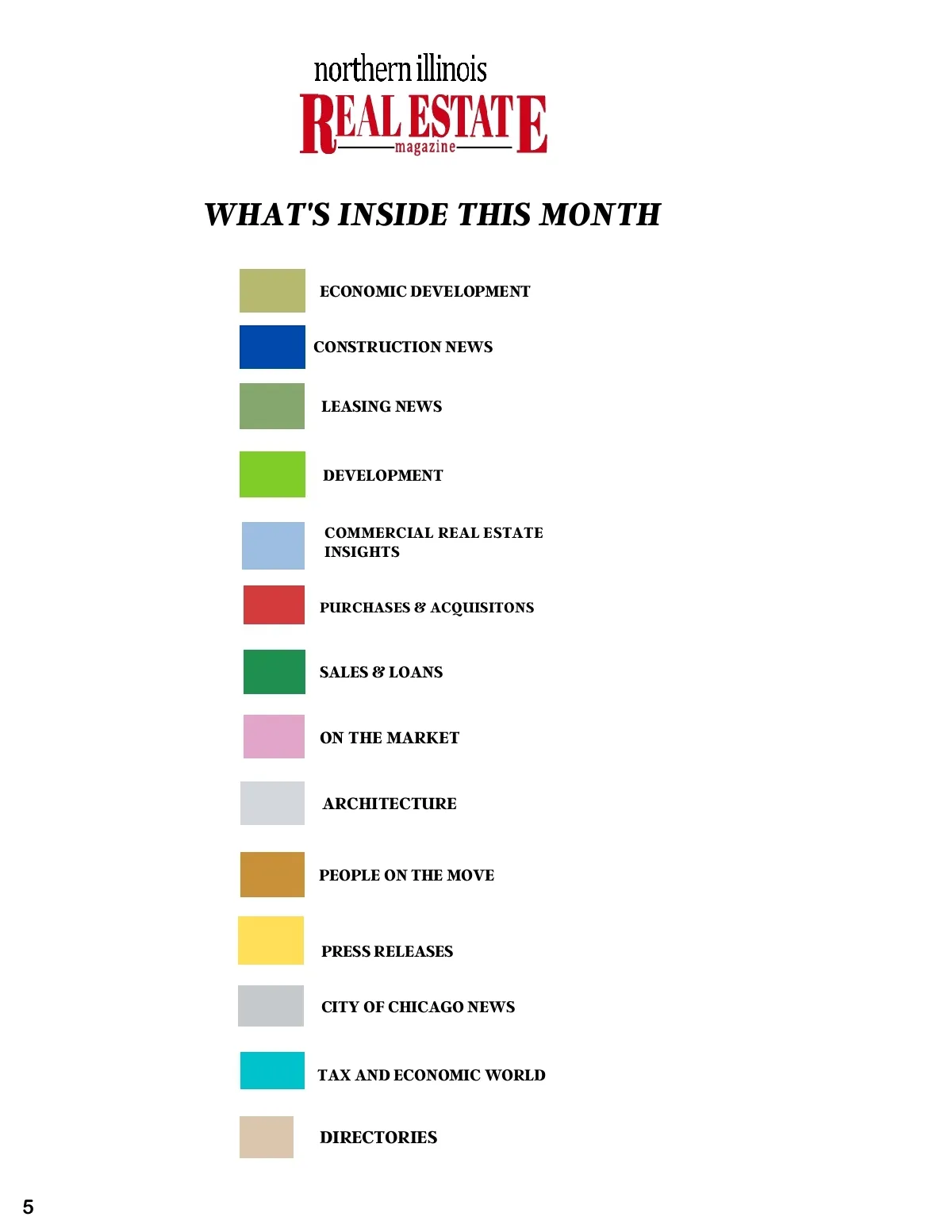 northern illinois
REAL ESTATE
magazine

WHAT'S INSIDE THIS MONTH

ECONOMIC DEVELOPMENT

CONSTRUCTION NEWS

LEASING NEWS

DEVELOPMENT

COMMERCIAL REAL ESTATE INSIGHTS

PURCHASES & ACQUISITONS

SALES & LOANS

ON THE MARKET

ARCHITECTURE

PEOPLE ON THE MOVE

PRESS RELEASES

CITY OF CHICAGO NEWS

TAX AND ECONOMIC WORLD

DIRECTORIES

5